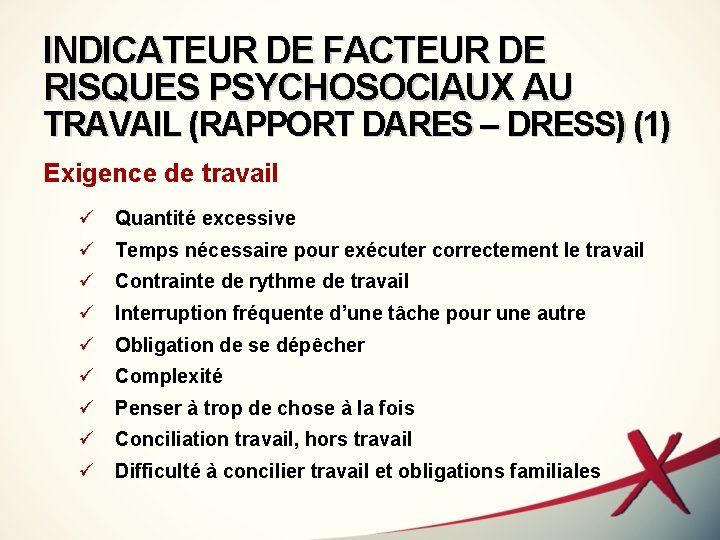 INDICATEUR DE FACTEUR DE RISQUES PSYCHOSOCIAUX AU TRAVAIL (RAPPORT DARES – DRESS) (1)

Exigence de travail

✓ Quantité excessive
✓ Temps nécessaire pour exécuter correctement le travail
✓ Contrainte de rythme de travail
✓ Interruption fréquente d'une tâche pour une autre
✓ Obligation de se dépêcher
✓ Complexité
✓ Penser à trop de chose à la fois
✓ Conciliation travail, hors travail
✓ Difficulté à concilier travail et obligations familiales